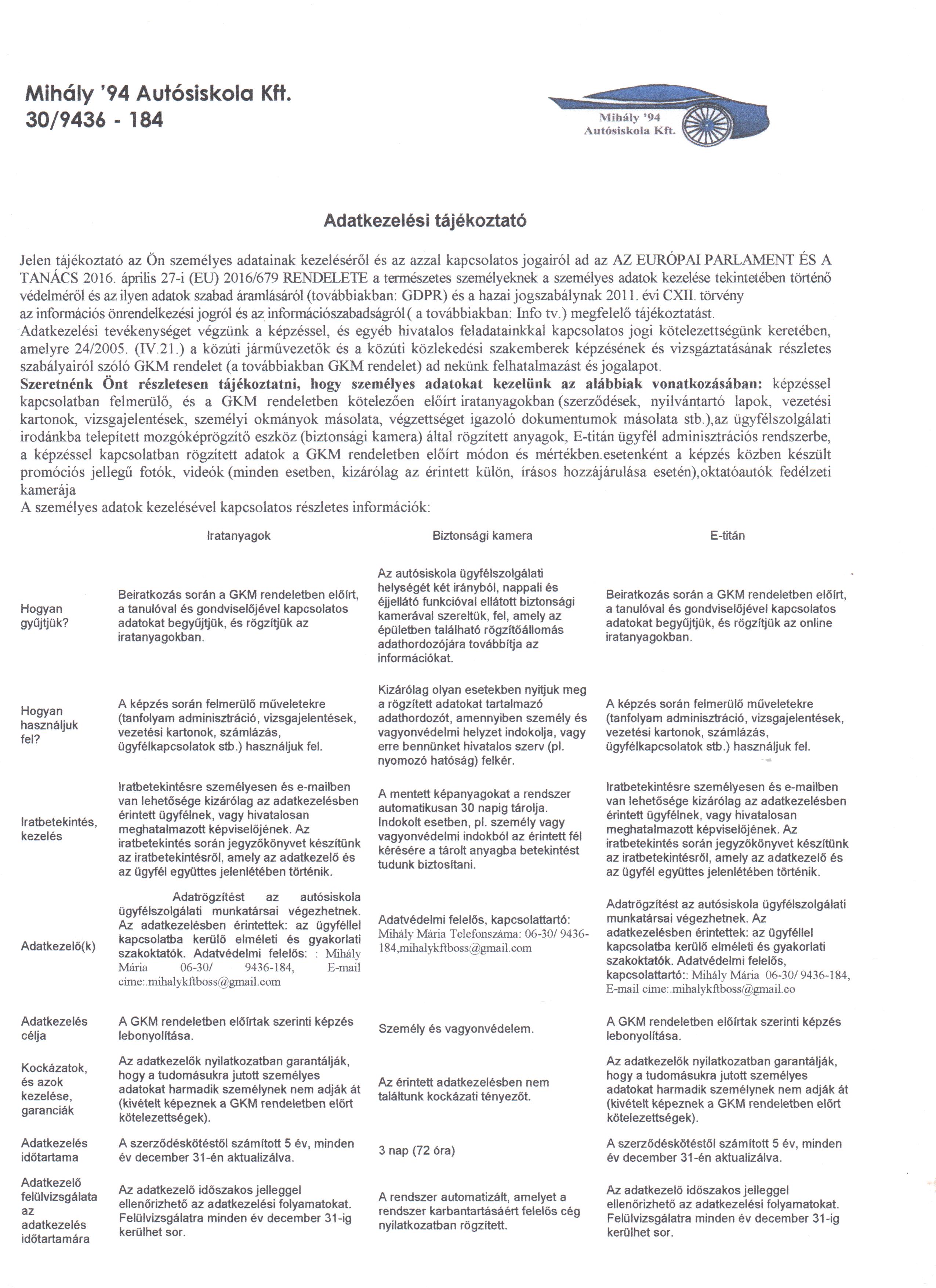 Mihály '94 Autósiskola Kft.
30/9436 - 184

Mihály '94
Autósiskola Kft.

Adatkezelési tájékoztató

Jelen tájékoztató az Ön személyes adatainak kezeléséről és az azzal kapcsolatos jogairól ad az AZ EURÓPAI PARLAMENT ÉS A TANÁCS 2016. április 27-i (EU) 2016/679 RENDELETE a természetes személyeknek a személyes adatok kezelése tekintetében történő védelméről és az ilyen adatok szabad áramlásáról (továbbiakban: GDPR) és a hazai jogszabálynak 2011. évi CXII. törvény az információs önrendelkezési jogról és az információszabadságról( a továbbiakban: Info tv.) megfelelő tájékoztatást.
Adatkezelési tevékenységet végzünk a képzéssel, és egyéb hivatalos feladatainkkal kapcsolatos jogi kötelezettségünk keretében, amelyre 24/2005. (IV.21.) a közúti járművezetők és a közúti közlekedési szakemberek képzésének és vizsgáztatásának részletes szabályairól szóló GKM rendelet (a továbbiakban GKM rendelet) ad nekünk felhatalmazást és jogalapot.
Szeretnénk Önt részletesen tájékoztatni, hogy személyes adatokat kezelünk az alábbiak vonatkozásában: képzéssel kapcsolatban felmerülő, és a GKM rendeletben kötelezően előírt iratanyagokban (szerződések, nyilvántartó lapok, vezetési kartonok, vizsgajelentések, személyi okmányok másolata, végzettséget igazoló dokumentumok másolata stb.),az ügyfélszolgálati irodánkba telepített mozgóképrögzítő eszköz (biztonsági kamera) által rögzített anyagok, E-titán ügyfél adminisztrációs rendszerbe, a képzéssel kapcsolatban rögzített adatok a GKM rendeletben előírt módon és mértékben.esetenként a képzés közben készült promóciós jellegű fotók, videók (minden esetben, kizárólag az érintett külön, írásos hozzájárulása esetén),oktatóautók fedélzeti kamerája
A személyes adatok kezelésével kapcsolatos részletes információk:

| | Iratanyagok | Biztonsági kamera | E-titán |
|---|---|---|---|
| Hogyan gyűjtjük? | Beiratkozás során a GKM rendeletben előírt, a tanulóval és gondviselőjével kapcsolatos adatokat begyűjtjük, és rögzítjük az iratanyagokban. | Az autósiskola ügyfélszolgálati helységét két irányból, nappali és éjjellátó funkcióval ellátott biztonsági kamerával szereltük, fel, amely az épületben található rögzítőállomás adathordozójára továbbítja az információkat. | Beiratkozás során a GKM rendeletben előírt, a tanulóval és gondviselőjével kapcsolatos adatokat begyűjtjük, és rögzítjük az online iratanyagokban. |
| Hogyan használjuk fel? | A képzés során felmerülő műveletekre (tanfolyam adminisztráció, vizsgajelentések, vezetési kartonok, számlázás, ügyfélkapcsolatok stb.) használjuk fel. | Kizárólag olyan esetekben nyitjuk meg a rögzített adatokat tartalmazó adathordozót, amennyiben személy és vagyonvédelmi helyzet indokolja, vagy erre bennünket hivatalos szerv (pl. nyomozó hatóság) felkér. | A képzés során felmerülő műveletekre (tanfolyam adminisztráció, vizsgajelentések, vezetési kartonok, számlázás, ügyfélkapcsolatok stb.) használjuk fel. |
| Iratbetekintés, kezelés | Iratbetekintésre személyesen és e-mailben van lehetősége kizárólag az adatkezelésben érintett ügyfélnek, vagy hivatalosan meghatalmazott képviselőjének. Az iratbetekintés során jegyzőkönyvet készítünk az iratbetekintésről, amely az adatkezelő és az ügyfél együttes jelenlétében történik. | A mentett képanyagokat a rendszer automatikusan 30 napig tárolja. Indokolt esetben, pl. személy vagy vagyonvédelmi indokból az érintett fél kérésére a tárolt anyagba betekintést tudunk biztosítani. | Iratbetekintésre személyesen és e-mailben van lehetősége kizárólag az adatkezelésben érintett ügyfélnek, vagy hivatalosan meghatalmazott képviselőjének. Az iratbetekintés során jegyzőkönyvet készítünk az iratbetekintésről, amely az adatkezelő és az ügyfél együttes jelenlétében történik. |
| Adatkezelő(k) | Adatrögzítést az autósiskola ügyfélszolgálati munkatársai végezhetnek. Az adatkezelésben érintettek: az ügyféllel kapcsolatba kerülő elméleti és gyakorlati szakoktatók. Adatvédelmi felelős: : Mihály Mária 06-30/ 9436-184, E-mail címe:.mihalykftboss@gmail.com | Adatvédelmi felelős, kapcsolattartó: Mihály Mária Telefonszáma: 06-30/ 9436-184,mihalykftboss@gmail.com | Adatrögzítést az autósiskola ügyfélszolgálati munkatársai végezhetnek. Az adatkezelésben érintettek: az ügyféllel kapcsolatba kerülő elméleti és gyakorlati szakoktatók. Adatvédelmi felelős, kapcsolattartó:: Mihály Mária 06-30/ 9436-184, E-mail címe:.mihalykftboss@gmail.co |
| Adatkezelés célja | A GKM rendeletben előírtak szerinti képzés lebonyolítása. | Személy és vagyonvédelem. | A GKM rendeletben előírtak szerinti képzés lebonyolítása. |
| Kockázatok, és azok kezelése, garanciák | Az adatkezelők nyilatkozatban garantálják, hogy a tudomásukra jutott személyes adatokat harmadik személynek nem adják át (kivételt képeznek a GKM rendeletben előírt kötelezettségek). | Az érintett adatkezelésben nem találtunk kockázati tényezőt. | Az adatkezelők nyilatkozatban garantálják, hogy a tudomásukra jutott személyes adatokat harmadik személynek nem adják át (kivételt képeznek a GKM rendeletben előírt kötelezettségek). |
| Adatkezelés időtartama | A szerződéskötéstől számított 5 év, minden év december 31-én aktualizálva. | 3 nap (72 óra) | A szerződéskötéstől számított 5 év, minden év december 31-én aktualizálva. |
| Adatkezelő felülvizsgálata az adatkezelés időtartamára | Az adatkezelő időszakos jelleggel ellenőrizhető az adatkezelési folyamatokat. Felülvizsgálatra minden év december 31-ig kerülhet sor. | A rendszer automatizált, amelyet a rendszer karbantartásáért felelős cég nyilatkozatban rögzített. | Az adatkezelő időszakos jelleggel ellenőrizhető az adatkezelési folyamatokat. Felülvizsgálatra minden év december 31-ig kerülhet sor. |